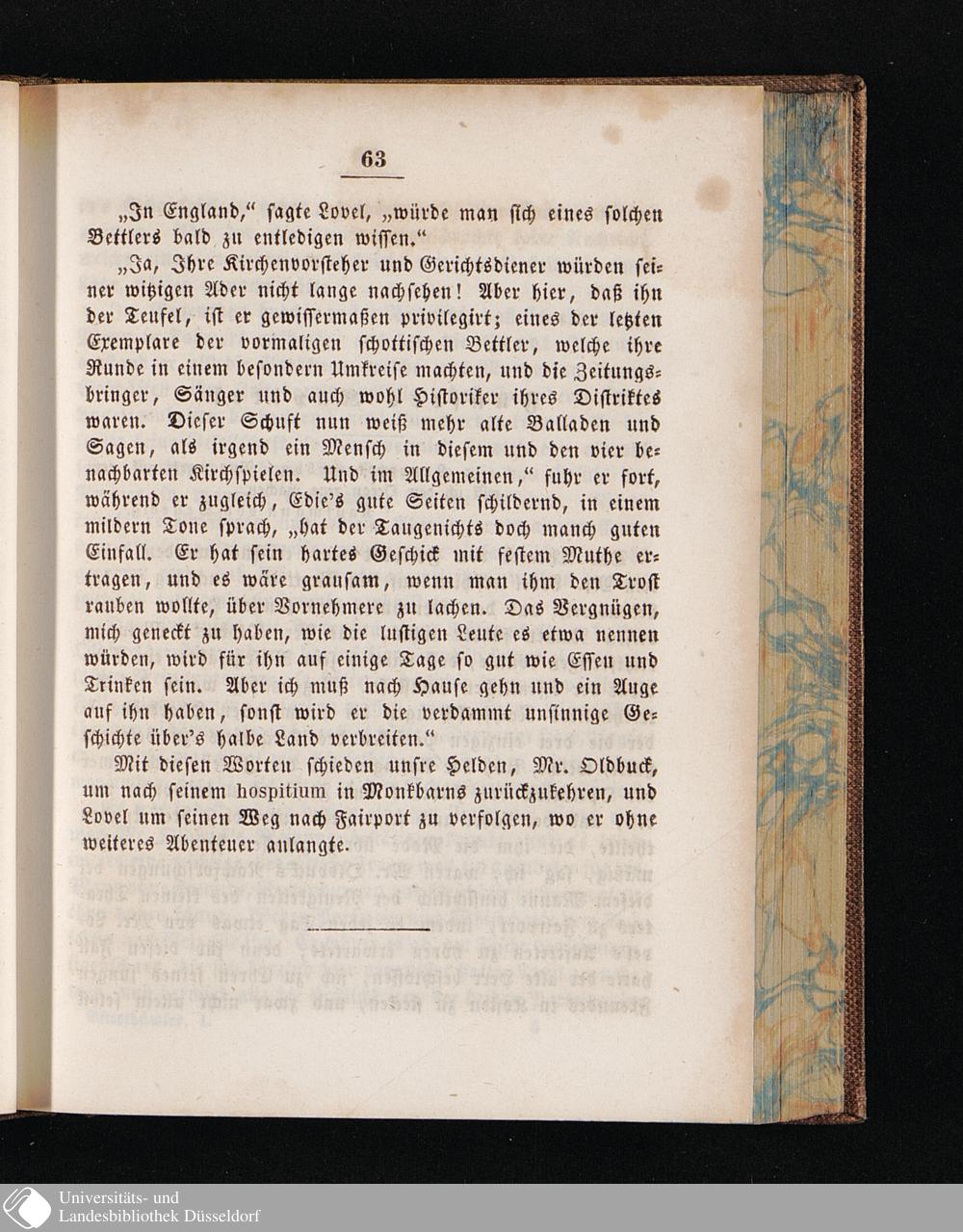 63

„In England,“ sagte Lovel, „würde man sich eines solchen Bettlers bald zu entledigen wissen.“

„Ja, Ihre Kirchenvorsteher und Gerichtsdiener würden seiner witzigen Ader nicht lange nachsehen! Aber hier, daß ihn der Teufel, ist er gewissermaßen privilegirt; eines der letzten Exemplare der vormaligen schottischen Bettler, welche ihre Runde in einem besondern Umkreise machten, und die Zeitungsbringer, Sänger und auch wohl Historiker ihres Distriktes waren. Dieser Schuft nun weiß mehr alte Balladen und Sagen, als irgend ein Mensch in diesem und den vier benachbarten Kirchspielen. Und im Allgemeinen,“ fuhr er fort, während er zugleich, Edie's gute Seiten schildernd, in einem mildern Tone sprach, „hat der Taugenichts doch manch guten Einfall. Er hat sein hartes Geschick mit festem Muthe ertragen, und es wäre grausam, wenn man ihm den Trost rauben wollte, über Vornehmere zu lachen. Das Vergnügen, mich geneckt zu haben, wie die lustigen Leute es etwa nennen würden, wird für ihn auf einige Tage so gut wie Essen und Trinken sein. Aber ich muß nach Hause gehn und ein Auge auf ihn haben, sonst wird er die verdammt unsinnige Geschichte über's halbe Land verbreiten.“

Mit diesen Worten schieden unsre Helden, Mr. Oldbuck, um nach seinem hospitium in Monkbarns zurückzukehren, und Lovel um seinen Weg nach Fairport zu verfolgen, wo er ohne weiteres Abenteuer anlangte.

Universitäts- und Landesbibliothek Düsseldorf